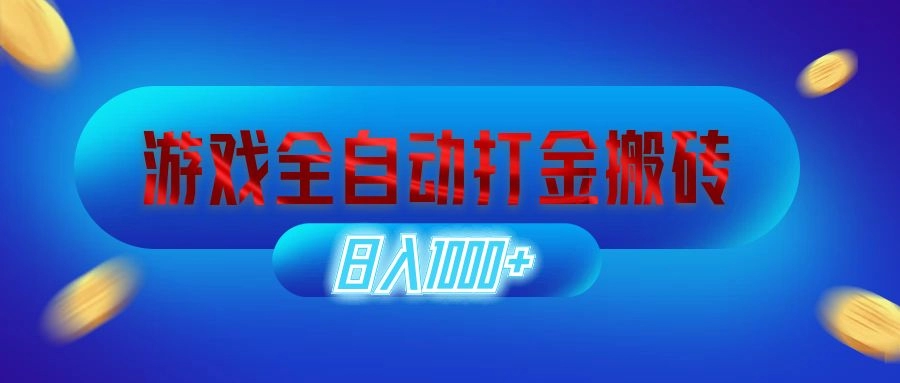 游戏全自动打金搬砖

日入1000+